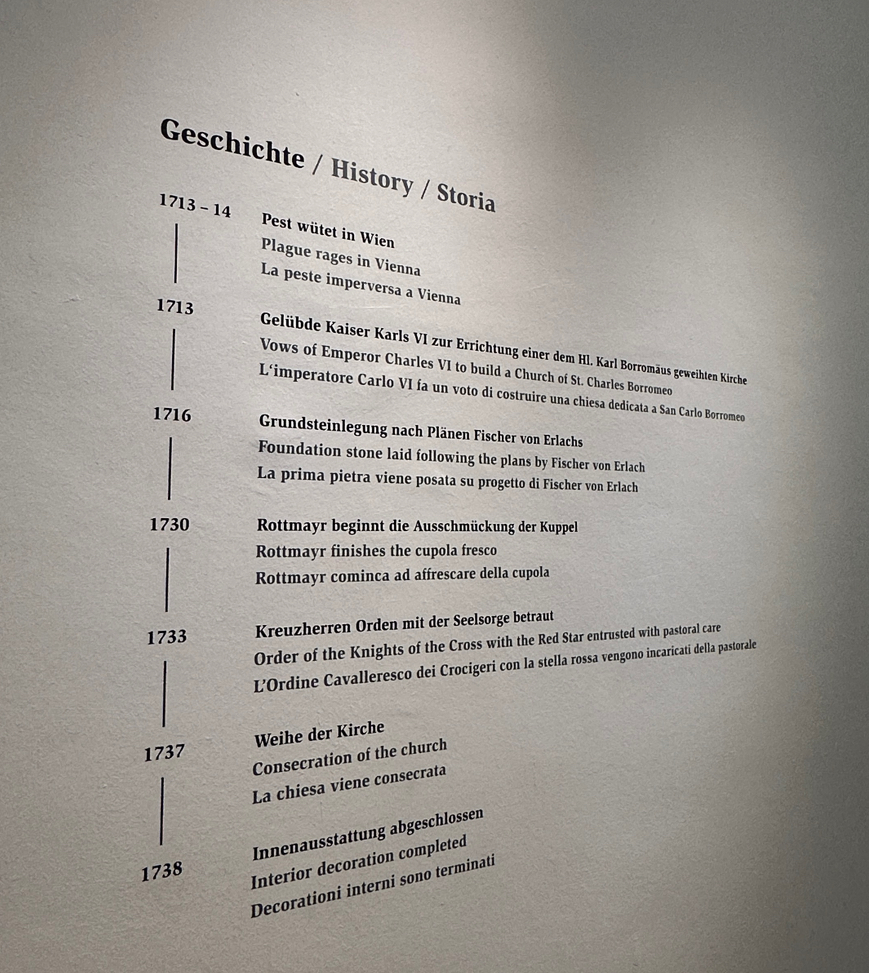 Geschichte / History / Storia

1713 – 14
Pest wütet in Wien
Plague rages in Vienna
La peste imperversa a Vienna

1713
Gelübde Kaiser Karls VI zur Errichtung einer dem Hl. Karl Borromäus geweihten Kirche
Vows of Emperor Charles VI to build a Church of St. Charles Borromeo
L'imperatore Carlo VI fa un voto di costruire una chiesa dedicata a San Carlo Borromeo

1716
Grundsteinlegung nach Plänen Fischer von Erlachs
Foundation stone laid following the plans by Fischer von Erlach
La prima pietra viene posata su progetto di Fischer von Erlach

1730
Rottmayr beginnt die Ausschmückung der Kuppel
Rottmayr finishes the cupola fresco
Rottmayr cominca ad affrescare della cupola

1733
Kreuzherren Orden mit der Seelsorge betraut
Order of the Knights of the Cross with the Red Star entrusted with pastoral care
L'Ordine Cavalleresco dei Crocigeri con la stella rossa vengono incaricati della pastorale

1737
Weihe der Kirche
Consecration of the church
La chiesa viene consecrata

1738
Innenausstattung abgeschlossen
Interior decoration completed
Decorationi interni sono terminati